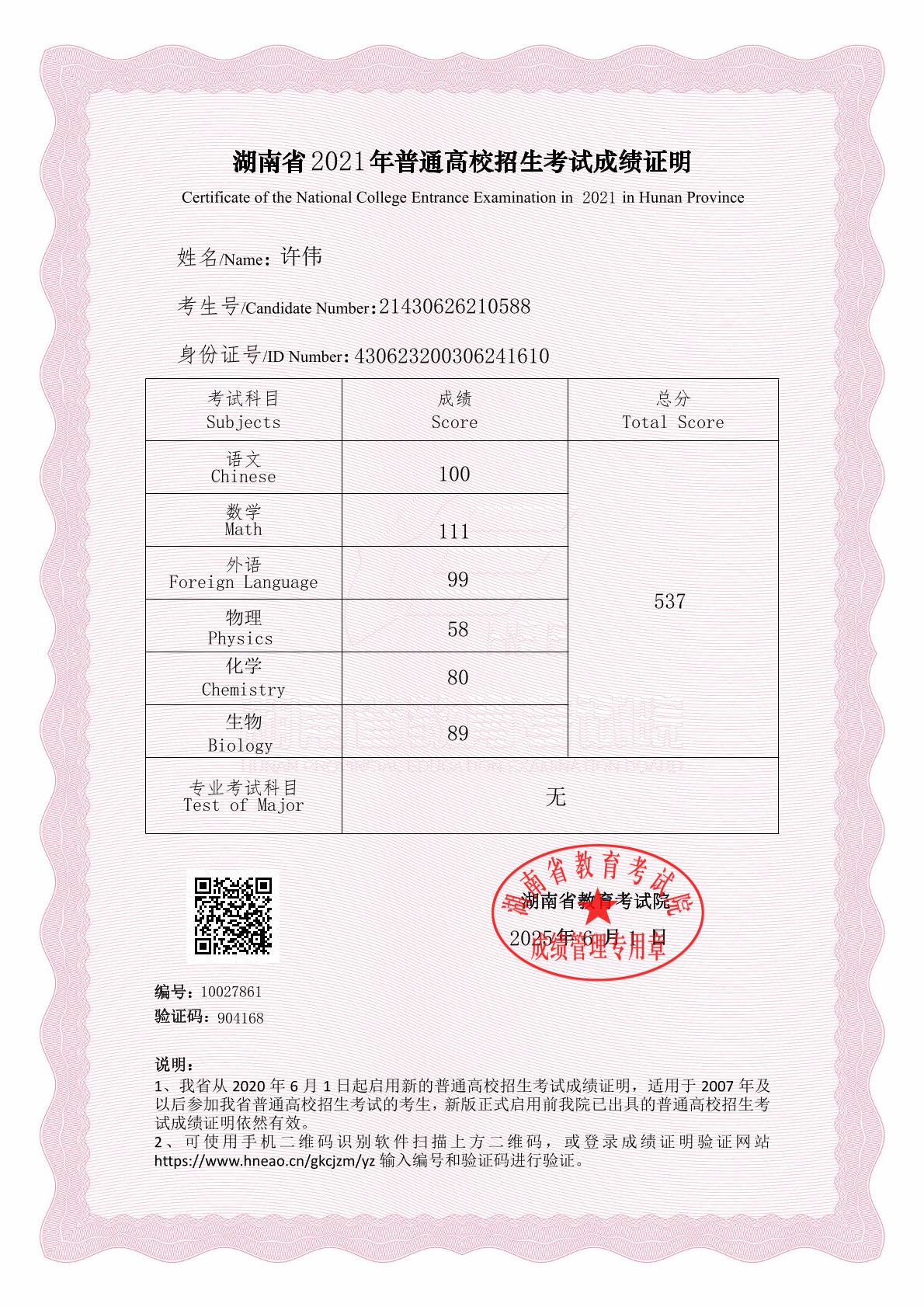 湖南省2021年普通高校招生考试成绩证明

Certificate of the National College Entrance Examination in 2021 in Hunan Province

姓名/Name：许伟

考生号/Candidate Number：21430626210588

身份证号/ID Number：430623200306241610

| 考试科目 Subjects | 成绩 Score | 总分 Total Score |
|---|---|---|
| 语文 Chinese | 100 | 537 |
| 数学 Math | 111 | |
| 外语 Foreign Language | 99 | |
| 物理 Physics | 58 | |
| 化学 Chemistry | 80 | |
| 生物 Biology | 89 | |
| 专业考试科目 Test of Major | 无 | |

湖南省教育考试院

2025年6月1日

湖南省教育考试院
成绩管理专用章

编号：10027861

验证码：904168

说明：

1、我省从2020年6月1日起启用新的普通高校招生考试成绩证明，适用于2007年及以后参加我省普通高校招生考试的考生，新版正式启用前我院已出具的普通高校招生考试成绩证明依然有效。

2、可使用手机二维码识别软件扫描上方二维码，或登录成绩证明验证网站https://www.hneao.cn/gkcjzm/yz输入编号和验证码进行验证。

湖南省教育考试院
HUNAN PROVINCIAL EDUCATION EXAMINATION BOARD